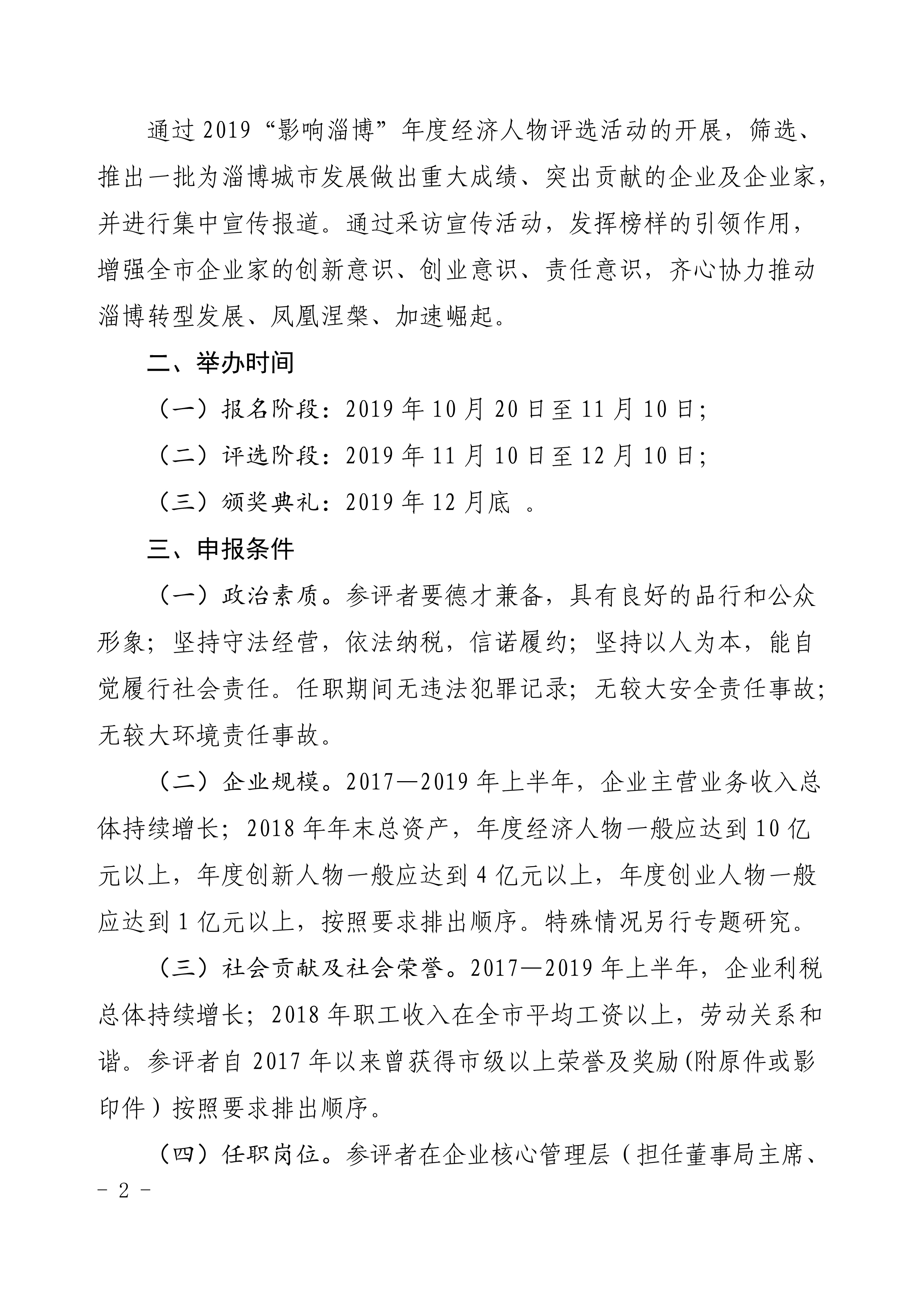 通过 2019“影响淄博”年度经济人物评选活动的开展，筛选、推出一批为淄博城市发展做出重大成绩、突出贡献的企业及企业家，并进行集中宣传报道。通过采访宣传活动，发挥榜样的引领作用，增强全市企业家的创新意识、创业意识、责任意识，齐心协力推动淄博转型发展、凤凰涅槃、加速崛起。

二、举办时间

（一）报名阶段：2019 年 10 月 20 日至 11 月 10 日；

（二）评选阶段：2019 年 11 月 10 日至 12 月 10 日；

（三）颁奖典礼：2019 年 12 月底 。

三、申报条件

（一）政治素质。参评者要德才兼备，具有良好的品行和公众形象；坚持守法经营，依法纳税，信诺履约；坚持以人为本，能自觉履行社会责任。任职期间无违法犯罪记录；无较大安全责任事故；无较大环境责任事故。

（二）企业规模。2017—2019 年上半年，企业主营业务收入总体持续增长；2018 年年末总资产，年度经济人物一般应达到 10 亿元以上，年度创新人物一般应达到 4 亿元以上，年度创业人物一般应达到 1 亿元以上，按照要求排出顺序。特殊情况另行专题研究。

（三）社会贡献及社会荣誉。2017—2019 年上半年，企业利税总体持续增长；2018 年职工收入在全市平均工资以上，劳动关系和谐。参评者自 2017 年以来曾获得市级以上荣誉及奖励(附原件或影印件）按照要求排出顺序。

（四）任职岗位。参评者在企业核心管理层（担任董事局主席、

- 2 -